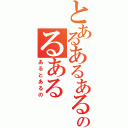 とあるあるあるの
るある
あるとあるの